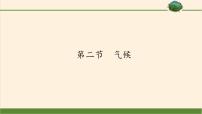 第二节　气候